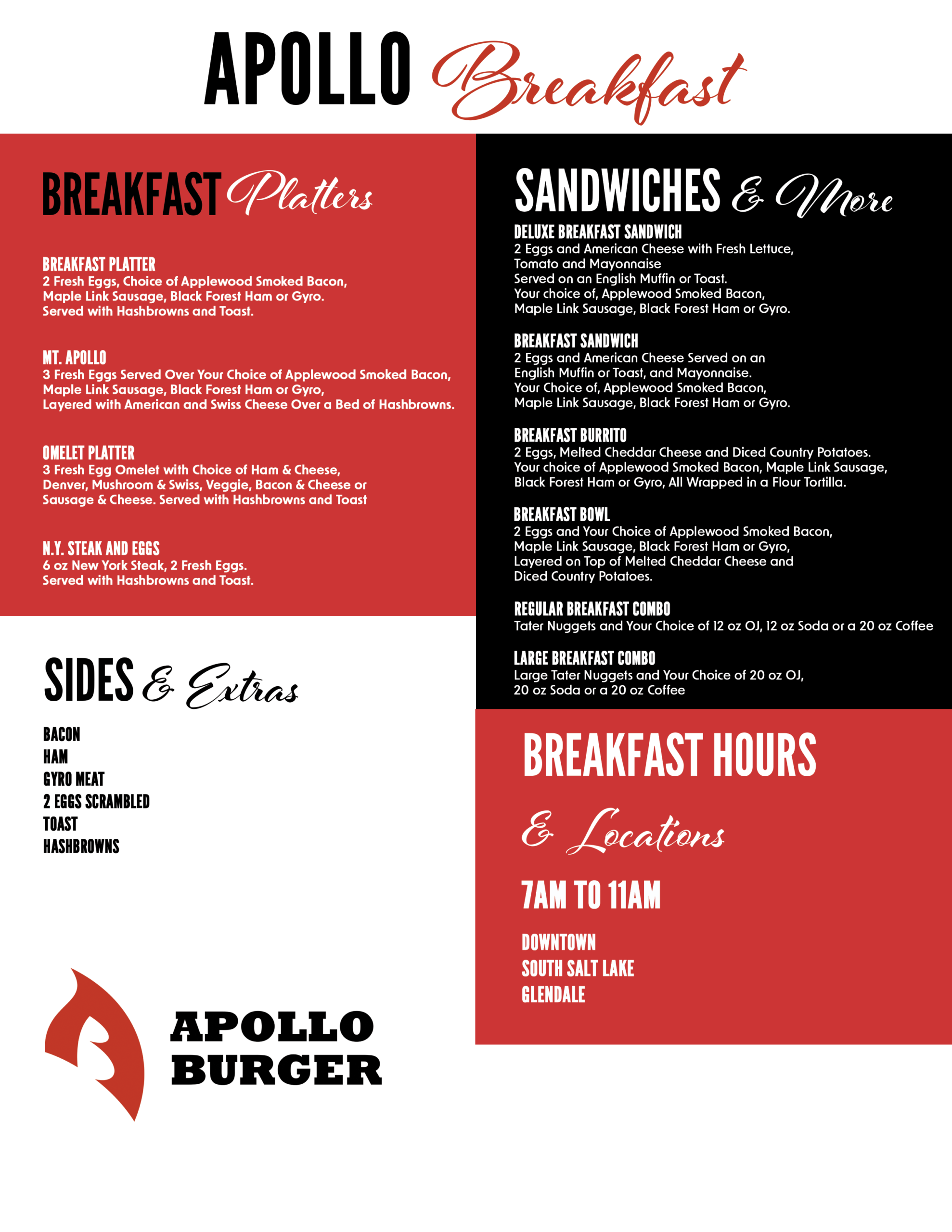 APOLLO Breakfast

BREAKFAST Platters

BREAKFAST PLATTER
2 Fresh Eggs, Choice of Applewood Smoked Bacon, Maple Link Sausage, Black Forest Ham or Gyro. Served with Hashbrowns and Toast.

MT. APOLLO
3 Fresh Eggs Served Over Your Choice of Applewood Smoked Bacon, Maple Link Sausage, Black Forest Ham or Gyro, Layered with American and Swiss Cheese Over a Bed of Hashbrowns.

OMELET PLATTER
3 Fresh Egg Omelet with Choice of Ham & Cheese, Denver, Mushroom & Swiss, Veggie, Bacon & Cheese or Sausage & Cheese. Served with Hashbrowns and Toast

N.Y. STEAK AND EGGS
6 oz New York Steak, 2 Fresh Eggs. Served with Hashbrowns and Toast.

SIDES & Extras

BACON
HAM
GYRO MEAT
2 EGGS SCRAMBLED
TOAST
HASHBROWNS

APOLLO BURGER

SANDWICHES & More

DELUXE BREAKFAST SANDWICH
2 Eggs and American Cheese with Fresh Lettuce, Tomato and Mayonnaise
Served on an English Muffin or Toast.
Your choice of, Applewood Smoked Bacon, Maple Link Sausage, Black Forest Ham or Gyro.

BREAKFAST SANDWICH
2 Eggs and American Cheese Served on an English Muffin or Toast, and Mayonnaise.
Your Choice of, Applewood Smoked Bacon, Maple Link Sausage, Black Forest Ham or Gyro.

BREAKFAST BURRITO
2 Eggs, Melted Cheddar Cheese and Diced Country Potatoes.
Your choice of Applewood Smoked Bacon, Maple Link Sausage, Black Forest Ham or Gyro, All Wrapped in a Flour Tortilla.

BREAKFAST BOWL
2 Eggs and Your Choice of Applewood Smoked Bacon, Maple Link Sausage, Black Forest Ham or Gyro, Layered on Top of Melted Cheddar Cheese and Diced Country Potatoes.

REGULAR BREAKFAST COMBO
Tater Nuggets and Your Choice of 12 oz OJ, 12 oz Soda or a 20 oz Coffee

LARGE BREAKFAST COMBO
Large Tater Nuggets and Your Choice of 20 oz OJ, 20 oz Soda or a 20 oz Coffee

BREAKFAST HOURS & Locations

7AM TO 11AM

DOWNTOWN
SOUTH SALT LAKE
GLENDALE